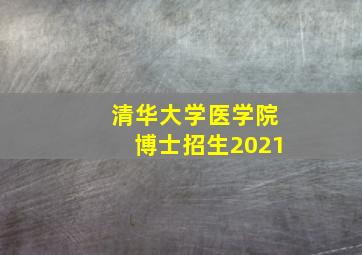 清华大学医学院
博士招生2021